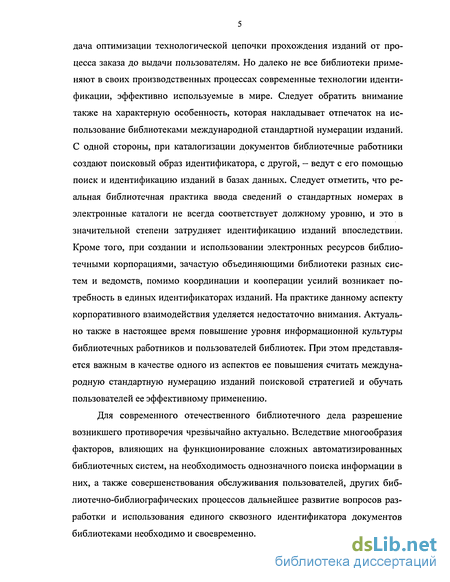 5

дача оптимизации технологической цепочки прохождения изданий от процесса заказа до выдачи пользователям. Но далеко не все библиотеки применяют в своих производственных процессах современные технологии идентификации, эффективно используемые в мире. Следует обратить внимание также на характерную особенность, которая накладывает отпечаток на использование библиотеками международной стандартной нумерации изданий. С одной стороны, при каталогизации документов библиотечные работники создают поисковый образ идентификатора, с другой, – ведут с его помощью поиск и идентификацию изданий в базах данных. Следует отметить, что реальная библиотечная практика ввода сведений о стандартных номерах в электронные каталоги не всегда соответствует должному уровню, и это в значительной степени затрудняет идентификацию изданий впоследствии. Кроме того, при создании и использовании электронных ресурсов библиотечными корпорациями, зачастую объединяющими библиотеки разных систем и ведомств, помимо координации и кооперации усилий возникает потребность в единых идентификаторах изданий. На практике данному аспекту корпоративного взаимодействия уделяется недостаточно внимания. Актуально также в настоящее время повышение уровня информационной культуры библиотечных работников и пользователей библиотек. При этом представляется важным в качестве одного из аспектов ее повышения считать международную стандартную нумерацию изданий поисковой стратегией и обучать пользователей ее эффективному применению.

Для современного отечественного библиотечного дела разрешение возникшего противоречия чрезвычайно актуально. Вследствие многообразия факторов, влияющих на функционирование сложных автоматизированных библиотечных систем, на необходимость однозначного поиска информации в них, а также совершенствования обслуживания пользователей, других библиотечно-библиографических процессов дальнейшее развитие вопросов разработки и использования единого сквозного идентификатора документов библиотеками необходимо и своевременно.

dsLib.net
библиотека диссертаций